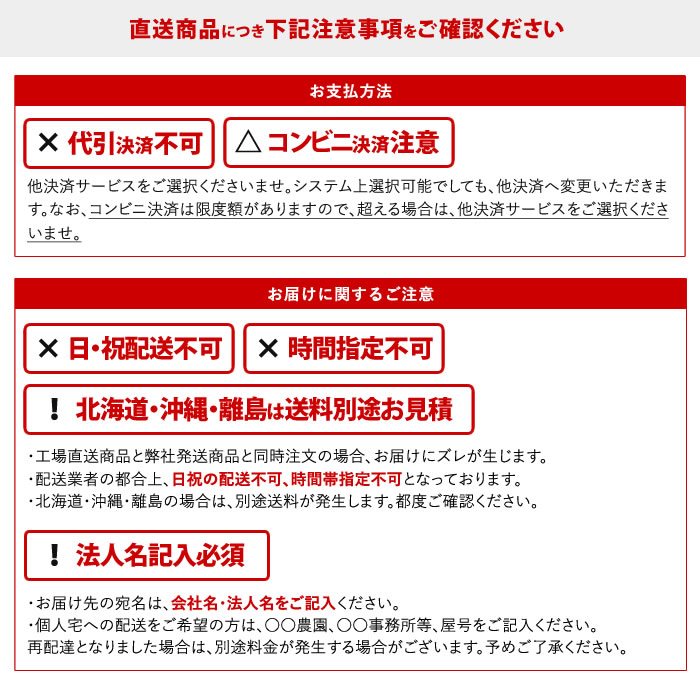 直送商品につき下記注意事項をご確認ください

お支払方法

✕ 代引決済不可

△ コンビニ決済注意

他決済サービスをご選択くださいませ。システム上選択可能でしても、他決済へ変更いただきます。なお、コンビニ決済は限度額がありますので、超える場合は、他決済サービスをご選択くださいませ。

お届けに関するご注意

✕ 日・祝配送不可

✕ 時間指定不可

! 北海道・沖縄・離島は送料別途お見積

・工場直送商品と弊社発送商品と同時注文の場合、お届けにズレが生じます。
・配送業者の都合上、日祝の配送不可、時間帯指定不可となっております。
・北海道・沖縄・離島の場合は、別途送料が発生します。都度ご確認ください。

! 法人名記入必須

・お届け先の宛名は、会社名・法人名をご記入ください。
・個人宅への配送をご希望の方は、〇〇農園、〇〇事務所等、屋号をご記入ください。
再配達となりました場合は、別途料金が発生する場合がございます。予めご了承ください。